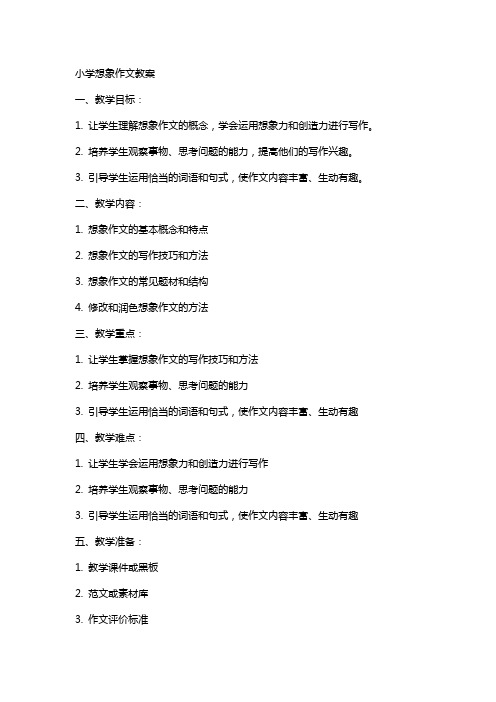 小学想象作文教案

一、教学目标：

1. 让学生理解想象作文的概念，学会运用想象力和创造力进行写作。

2. 培养学生观察事物、思考问题的能力，提高他们的写作兴趣。

3. 引导学生运用恰当的词语和句式，使作文内容丰富、生动有趣。

二、教学内容：

1. 想象作文的基本概念和特点

2. 想象作文的写作技巧和方法

3. 想象作文的常见题材和结构

4. 修改和润色想象作文的方法

三、教学重点：

1. 让学生掌握想象作文的写作技巧和方法

2. 培养学生观察事物、思考问题的能力

3. 引导学生运用恰当的词语和句式，使作文内容丰富、生动有趣

四、教学难点：

1. 让学生学会运用想象力和创造力进行写作

2. 培养学生观察事物、思考问题的能力

3. 引导学生运用恰当的词语和句式，使作文内容丰富、生动有趣

五、教学准备：

1. 教学课件或黑板

2. 范文或素材库

3. 作文评价标准